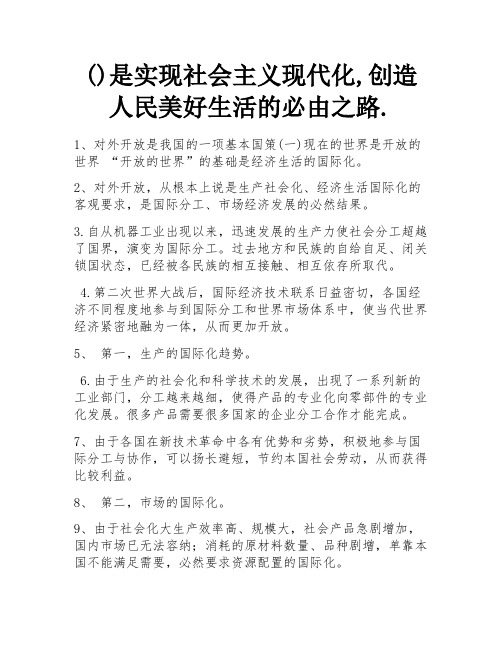 ()是实现社会主义现代化,创造人民美好生活的必由之路.

1、对外开放是我国的一项基本国策(一)现在的世界是开放的世界 “开放的世界”的基础是经济生活的国际化。

2、对外开放，从根本上说是生产社会化、经济生活国际化的客观要求，是国际分工、市场经济发展的必然结果。

3.自从机器工业出现以来，迅速发展的生产力使社会分工超越了国界，演变为国际分工。过去地方和民族的自给自足、闭关锁国状态，已经被各民族的相互接触、相互依存所取代。

4.第二次世界大战后，国际经济技术联系日益密切，各国经济不同程度地参与到国际分工和世界市场体系中，使当代世界经济紧密地融为一体，从而更加开放。

5、 第一，生产的国际化趋势。

6.由于生产的社会化和科学技术的发展，出现了一系列新的工业部门，分工越来越细，使得产品的专业化向零部件的专业化发展。很多产品需要很多国家的企业分工合作才能完成。

7、由于各国在新技术革命中各有优势和劣势，积极地参与国际分工与协作，可以扬长避短，节约本国社会劳动，从而获得比较利益。

8、 第二，市场的国际化。

9、由于社会化大生产效率高、规模大，社会产品急剧增加，国内市场已无法容纳；消耗的原材料数量、品种剧增，单靠本国不能满足需要，必然要求资源配置的国际化。